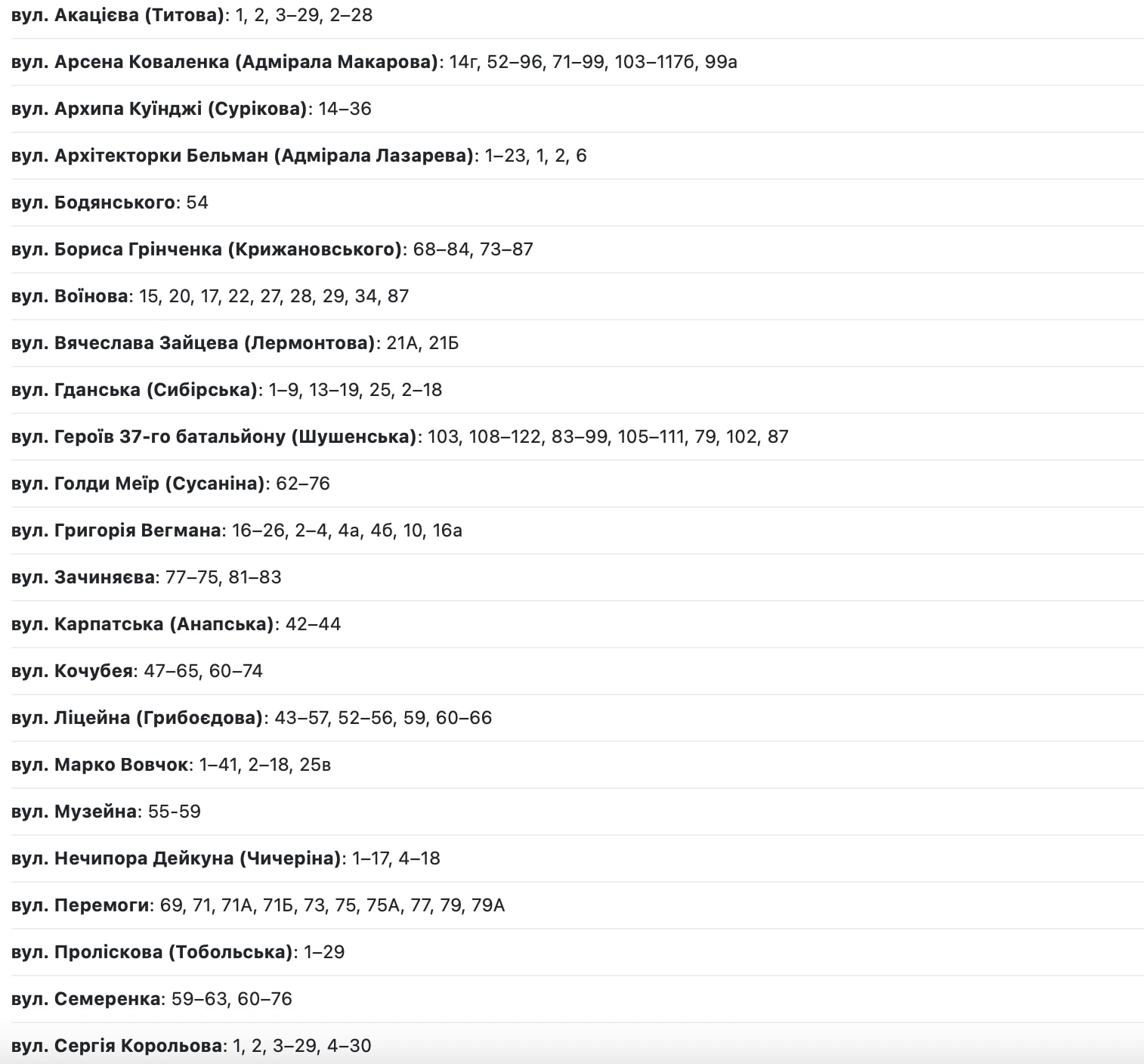 вул. Акацієва (Титова): 1, 2, 3–29, 2–28

вул. Арсена Коваленка (Адмірала Макарова): 14г, 52–96, 71–99, 103–117б, 99а

вул. Архипа Куїнджі (Сурікова): 14–36

вул. Архітекторки Бельман (Адмірала Лазарева): 1–23, 1, 2, 6

вул. Бодянського: 54

вул. Бориса Грінченка (Крижановського): 68–84, 73–87

вул. Воїнова: 15, 20, 17, 22, 27, 28, 29, 34, 87

вул. Вячеслава Зайцева (Лермонтова): 21А, 21Б

вул. Гданська (Сибірська): 1–9, 13–19, 25, 2–18

вул. Героїв 37-го батальйону (Шушенська): 103, 108–122, 83–99, 105–111, 79, 102, 87

вул. Голди Меїр (Сусаніна): 62–76

вул. Григорія Вегмана: 16–26, 2–4, 4а, 4б, 10, 16а

вул. Зачиняєва: 77–75, 81–83

вул. Карпатська (Анапська): 42–44

вул. Кочубея: 47–65, 60–74

вул. Ліцейна (Грибоєдова): 43–57, 52–56, 59, 60–66

вул. Марко Вовчок: 1–41, 2–18, 25в

вул. Музейна: 55-59

вул. Нечипора Дейкуна (Чичеріна): 1–17, 4–18

вул. Перемоги: 69, 71, 71А, 71Б, 73, 75, 75А, 77, 79, 79А

вул. Проліскова (Тобольська): 1–29

вул. Семеренка: 59–63, 60–76

вул. Сергія Корольова: 1, 2, 3–29, 4–30